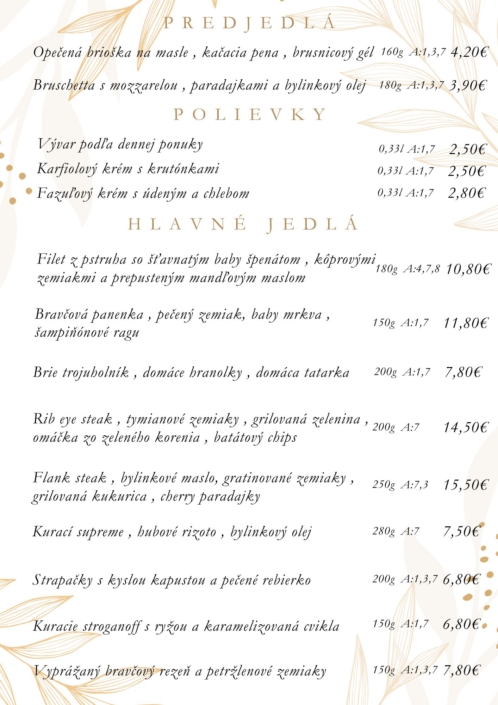 PREDJEDLÁ

Opečená brioška na masle , kačacia pena , brusnicový gél 160g A:1,3,7 4,20€

Bruschetta s mozzarelou , paradajkami a bylinkový olej 180g A:1,3,7 3,90€

POLIEVKY

Vývar podľa dennej ponuky 0,33l A:1,7 2,50€

Karfiolový krém s krutónkami 0,33l A:1,7 2,50€

Fazuľový krém s údeným a chlebom 0,33l A:1,7 2,80€

HLAVNÉ JEDLÁ

Filet z pstruha so šťavnatým baby špenátom , kôprovými zemiakmi a prepusteným mandľovým maslom 180g A:4,7,8 10,80€

Bravčová panenka , pečený zemiak, baby mrkva , šampiňónové ragu 150g A:1,7 11,80€

Brie trojuholník , domáce hranolky , domáca tatarka 200g A:1,7 7,80€

Rib eye steak , tymianové zemiaky , grilovaná zelenina , omáčka zo zeleného korenia , batátový chips 200g A:7 14,50€

Flank steak , bylinkové maslo, gratinované zemiaky , grilovaná kukurica , cherry paradajky 250g A:7,3 15,50€

Kurací supreme , hubové rizoto , bylinkový olej 280g A:7 7,50€

Strapačky s kyslou kapustou a pečené rebierko 200g A:1,3,7 6,80€

Kuracie stroganoff s ryžou a karamelizovaná cvikla 150g A:1,7 6,80€

Vyprážaný bravčový rezeň a petržlenové zemiaky 150g A:1,3,7 7,80€